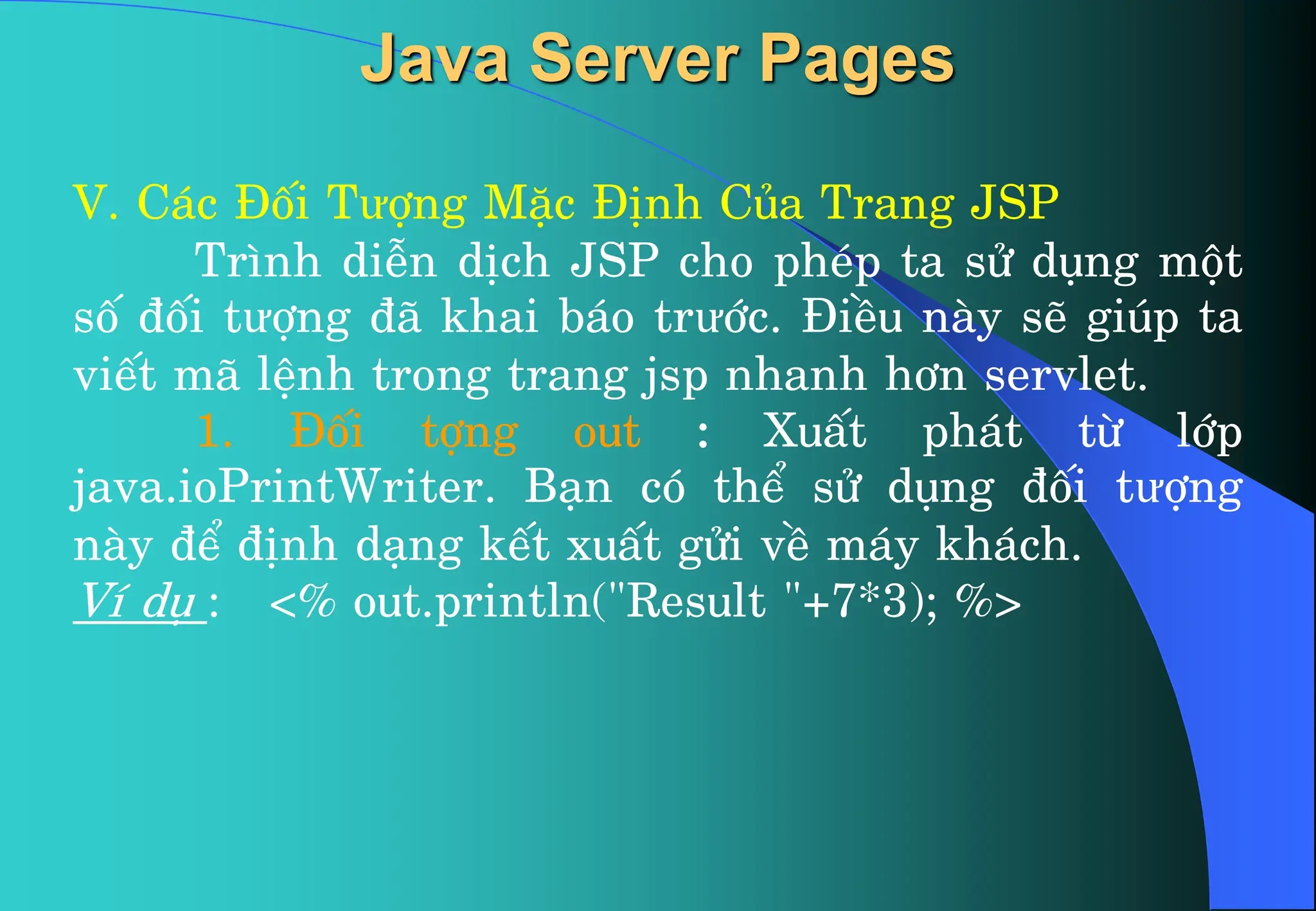 Java Server Pages

V. Các Đối Tượng Mặc Định Của Trang JSP

Trình diễn dịch JSP cho phép ta sử dụng một số đối tượng đã khai báo trước. Điều này sẽ giúp ta viết mã lệnh trong trang jsp nhanh hơn servlet.

1. Đối tợng out : Xuất phát từ lớp java.ioPrintWriter. Bạn có thể sử dụng đối tượng này để định dạng kết xuất gửi về máy khách.

Ví dụ : <% out.println("Result "+7*3); %>